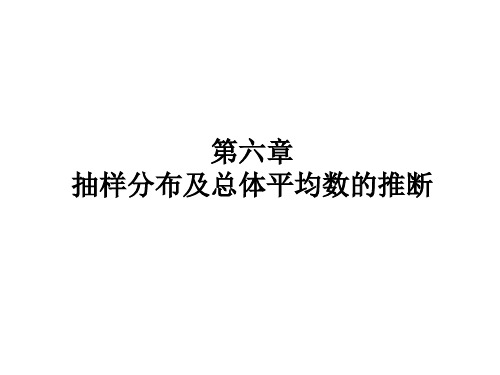 第六章
抽样分布及总体平均数的推断